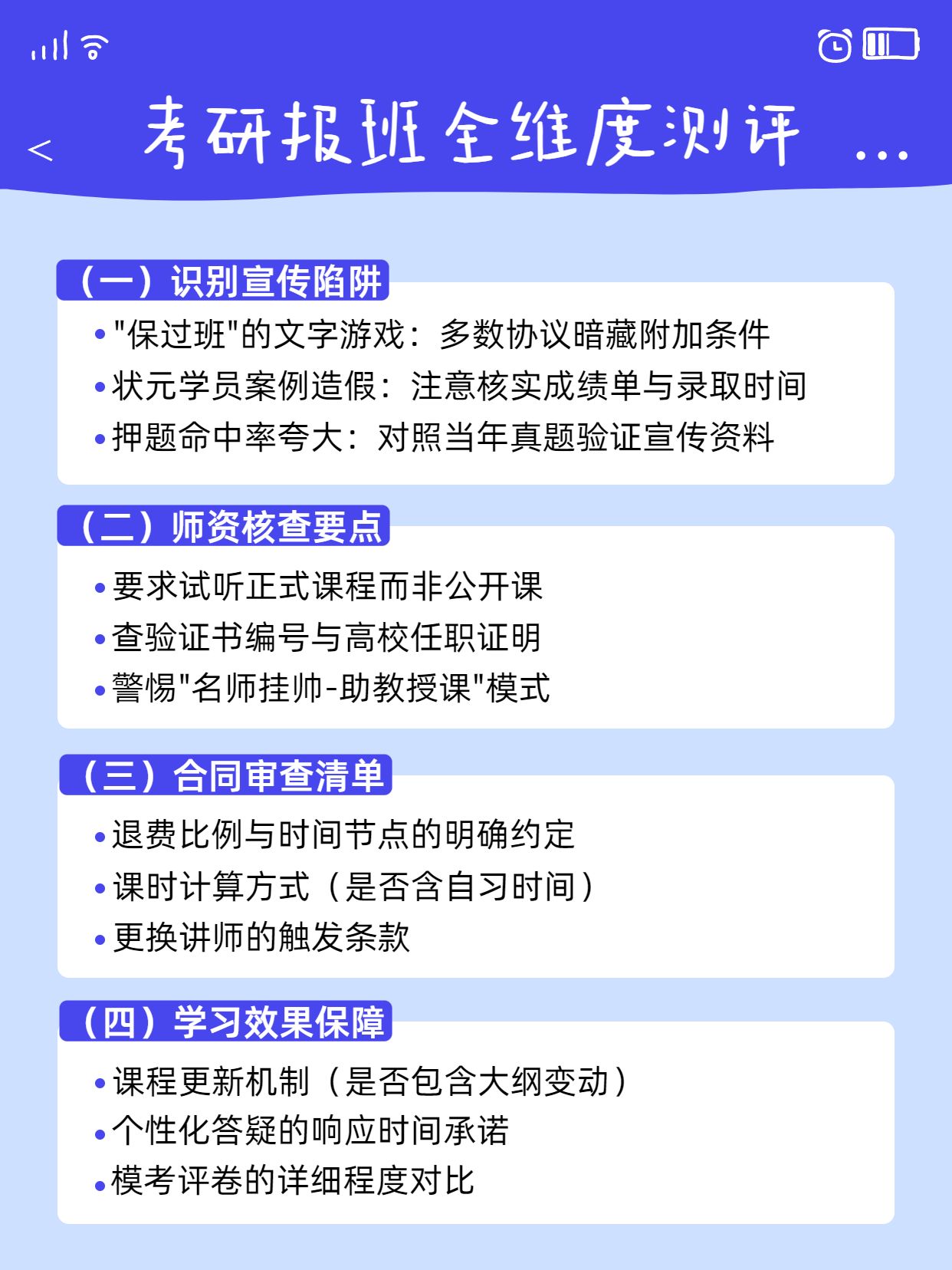 < 考研报班全维度测评 ...

（一）识别宣传陷阱

• "保过班"的文字游戏：多数协议暗藏附加条件
• 状元学员案例造假：注意核实成绩单与录取时间
• 押题命中率夸大：对照当年真题验证宣传资料

（二）师资核查要点

• 要求试听正式课程而非公开课
• 查验证书编号与高校任职证明
• 警惕"名师挂帅-助教授课"模式

（三）合同审查清单

• 退费比例与时间节点的明确约定
• 课时计算方式（是否含自习时间）
• 更换讲师的触发条款

（四）学习效果保障

• 课程更新机制（是否包含大纲变动）
• 个性化答疑的响应时间承诺
• 模考评卷的详细程度对比